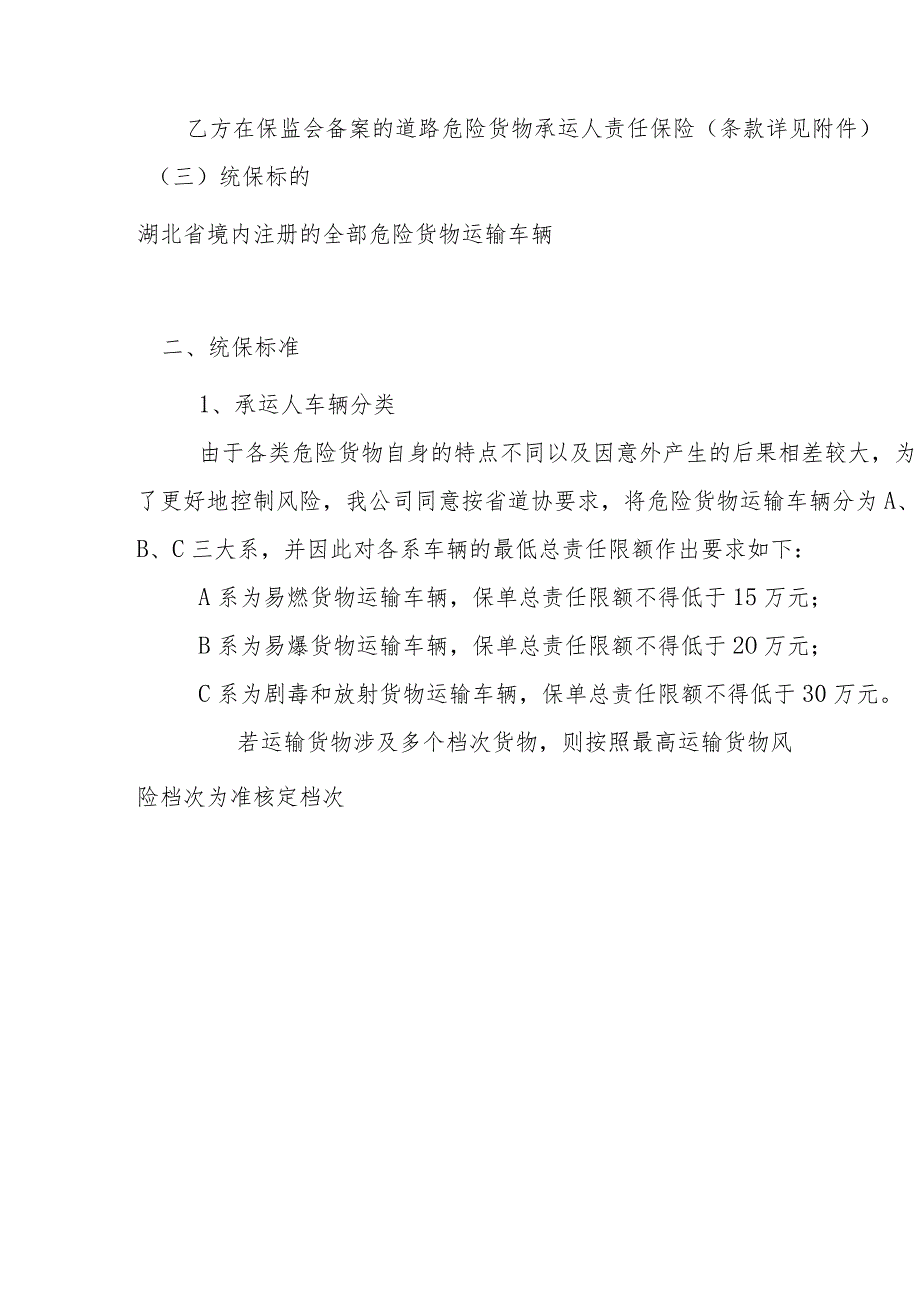 乙方在保监会备案的道路危险货物承运人责任保险（条款详见附件）

（三）统保标的

湖北省境内注册的全部危险货物运输车辆

二、统保标准

1、承运人车辆分类

由于各类危险货物自身的特点不同以及因意外产生的后果相差较大，为了更好地控制风险，我公司同意按省道协要求，将危险货物运输车辆分为A、B、C三大系，并因此对各系车辆的最低总责任限额作出要求如下：

A系为易燃货物运输车辆，保单总责任限额不得低于15万元；

B系为易爆货物运输车辆，保单总责任限额不得低于20万元；

C系为剧毒和放射货物运输车辆，保单总责任限额不得低于30万元。

若运输货物涉及多个档次货物，则按照最高运输货物风险档次为准核定档次